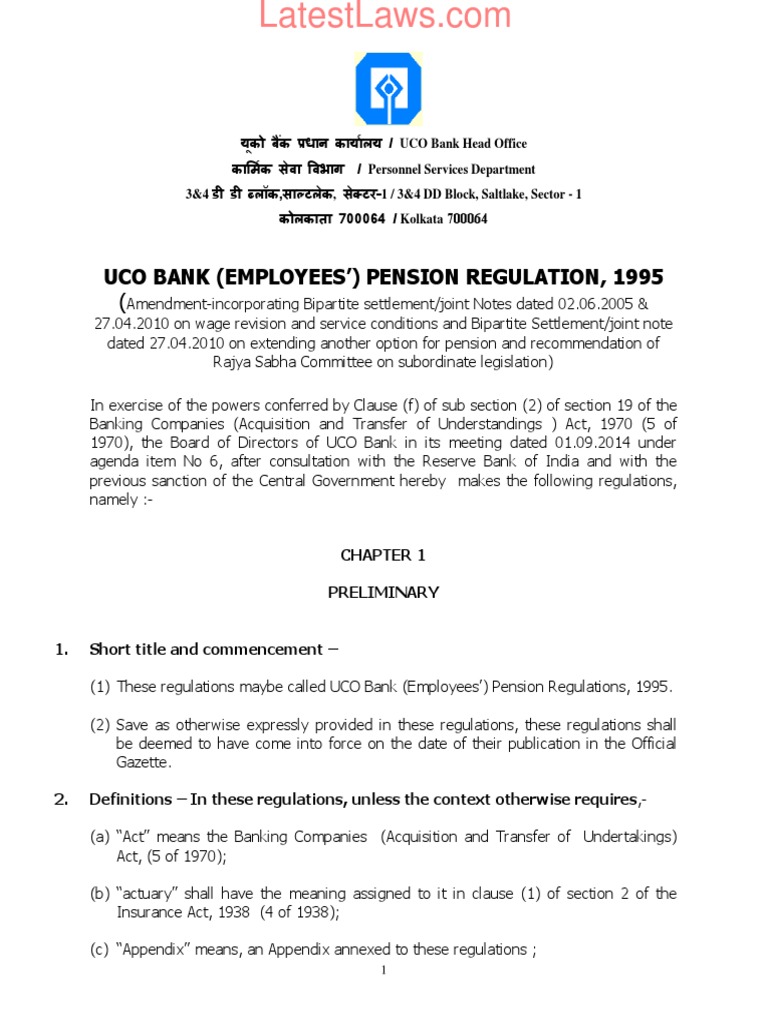 LatestLaws.com

यूको बैंक प्रधान कार्यालय / UCO Bank Head Office
कार्मिक सेवा विभाग / Personnel Services Department
3&4 डी डी ब्लॉक,साल्टलेक, सेक्टर-1 / 3&4 DD Block, Saltlake, Sector - 1
कोलकाता 700064 / Kolkata 700064

UCO BANK (EMPLOYEES') PENSION REGULATION, 1995
(Amendment-incorporating Bipartite settlement/joint Notes dated 02.06.2005 & 27.04.2010 on wage revision and service conditions and Bipartite Settlement/joint note dated 27.04.2010 on extending another option for pension and recommendation of Rajya Sabha Committee on subordinate legislation)

In exercise of the powers conferred by Clause (f) of sub section (2) of section 19 of the Banking Companies (Acquisition and Transfer of Understandings ) Act, 1970 (5 of 1970), the Board of Directors of UCO Bank in its meeting dated 01.09.2014 under agenda item No 6, after consultation with the Reserve Bank of India and with the previous sanction of the Central Government hereby makes the following regulations, namely :-

CHAPTER 1

PRELIMINARY

1. Short title and commencement –

(1) These regulations maybe called UCO Bank (Employees') Pension Regulations, 1995.

(2) Save as otherwise expressly provided in these regulations, these regulations shall be deemed to have come into force on the date of their publication in the Official Gazette.

2. Definitions – In these regulations, unless the context otherwise requires,-

(a) "Act" means the Banking Companies (Acquisition and Transfer of Undertakings) Act, (5 of 1970);

(b) "actuary" shall have the meaning assigned to it in clause (1) of section 2 of the Insurance Act, 1938 (4 of 1938);

(c) "Appendix" means, an Appendix annexed to these regulations ;

1